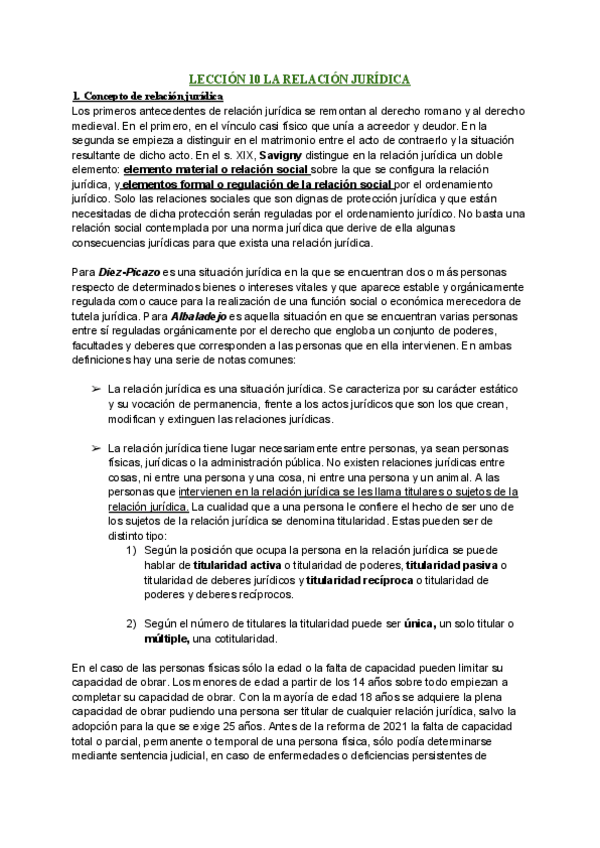 LECCIÓN 10 LA RELACIÓN JURÍDICA

1. Concepto de relación jurídica

Los primeros antecedentes de relación jurídica se remontan al derecho romano y al derecho medieval. En el primero, en el vínculo casi físico que unía a acreedor y deudor. En la segunda se empieza a distinguir en el matrimonio entre el acto de contraerlo y la situación resultante de dicho acto. En el s. XIX, Savigny distingue en la relación jurídica un doble elemento: elemento material o relación social sobre la que se configura la relación jurídica, y elementos formal o regulación de la relación social por el ordenamiento jurídico. Solo las relaciones sociales que son dignas de protección jurídica y que están necesitadas de dicha protección serán reguladas por el ordenamiento jurídico. No basta una relación social contemplada por una norma jurídica que derive de ella algunas consecuencias jurídicas para que exista una relación jurídica.

Para Diez-Picazo es una situación jurídica en la que se encuentran dos o más personas respecto de determinados bienes o intereses vitales y que aparece estable y orgánicamente regulada como cauce para la realización de una función social o económica merecedora de tutela jurídica. Para Albaladejo es aquella situación en que se encuentran varias personas entre sí reguladas orgánicamente por el derecho que engloba un conjunto de poderes, facultades y deberes que corresponden a las personas que en ella intervienen. En ambas definiciones hay una serie de notas comunes:

➢ La relación jurídica es una situación jurídica. Se caracteriza por su carácter estático y su vocación de permanencia, frente a los actos jurídicos que son los que crean, modifican y extinguen las relaciones jurídicas.

➢ La relación jurídica tiene lugar necesariamente entre personas, ya sean personas físicas, jurídicas o la administración pública. No existen relaciones jurídicas entre cosas, ni entre una persona y una cosa, ni entre una persona y un animal. A las personas que intervienen en la relación jurídica se les llama titulares o sujetos de la relación jurídica. La cualidad que a una persona le confiere el hecho de ser uno de los sujetos de la relación jurídica se denomina titularidad. Estas pueden ser de distinto tipo:

1) Según la posición que ocupa la persona en la relación jurídica se puede hablar de titularidad activa o titularidad de poderes, titularidad pasiva o titularidad de deberes jurídicos y titularidad recíproca o titularidad de poderes y deberes recíprocos.

2) Según el número de titulares la titularidad puede ser única, un solo titular o múltiple, una cotitularidad.

En el caso de las personas físicas sólo la edad o la falta de capacidad pueden limitar su capacidad de obrar. Los menores de edad a partir de los 14 años sobre todo empiezan a completar su capacidad de obrar. Con la mayoría de edad 18 años se adquiere la plena capacidad de obrar pudiendo una persona ser titular de cualquier relación jurídica, salvo la adopción para la que se exige 25 años. Antes de la reforma de 2021 la falta de capacidad total o parcial, permanente o temporal de una persona física, sólo podía determinarse mediante sentencia judicial, en caso de enfermedades o deficiencias persistentes de